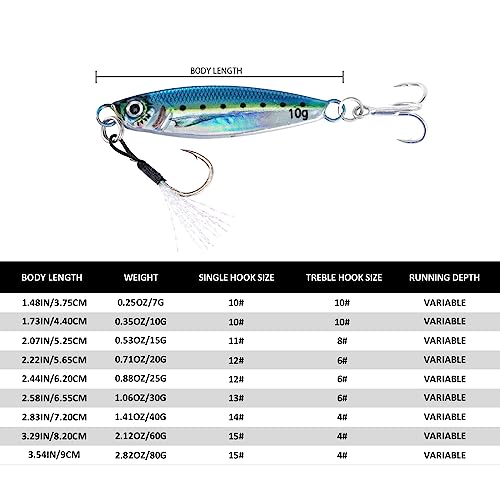 BODY LENGTH

10g

| BODY LENGTH | WEIGHT | SINGLE HOOK SIZE | TREBLE HOOK SIZE | RUNNING DEPTH |
|---|---|---|---|---|
| 1.48IN/3.75CM | 0.25OZ/7G | 10# | 10# | VARIABLE |
| 1.73IN/4.40CM | 0.35OZ/10G | 10# | 10# | VARIABLE |
| 2.07IN/5.25CM | 0.53OZ/15G | 11# | 8# | VARIABLE |
| 2.22IN/5.65CM | 0.71OZ/20G | 12# | 6# | VARIABLE |
| 2.44IN/6.20CM | 0.88OZ/25G | 12# | 6# | VARIABLE |
| 2.58IN/6.55CM | 1.06OZ/30G | 13# | 6# | VARIABLE |
| 2.83IN/7.20CM | 1.41OZ/40G | 14# | 4# | VARIABLE |
| 3.29IN/8.20CM | 2.12OZ/60G | 15# | 4# | VARIABLE |
| 3.54IN/9CM | 2.82OZ/80G | 15# | 4# | VARIABLE |